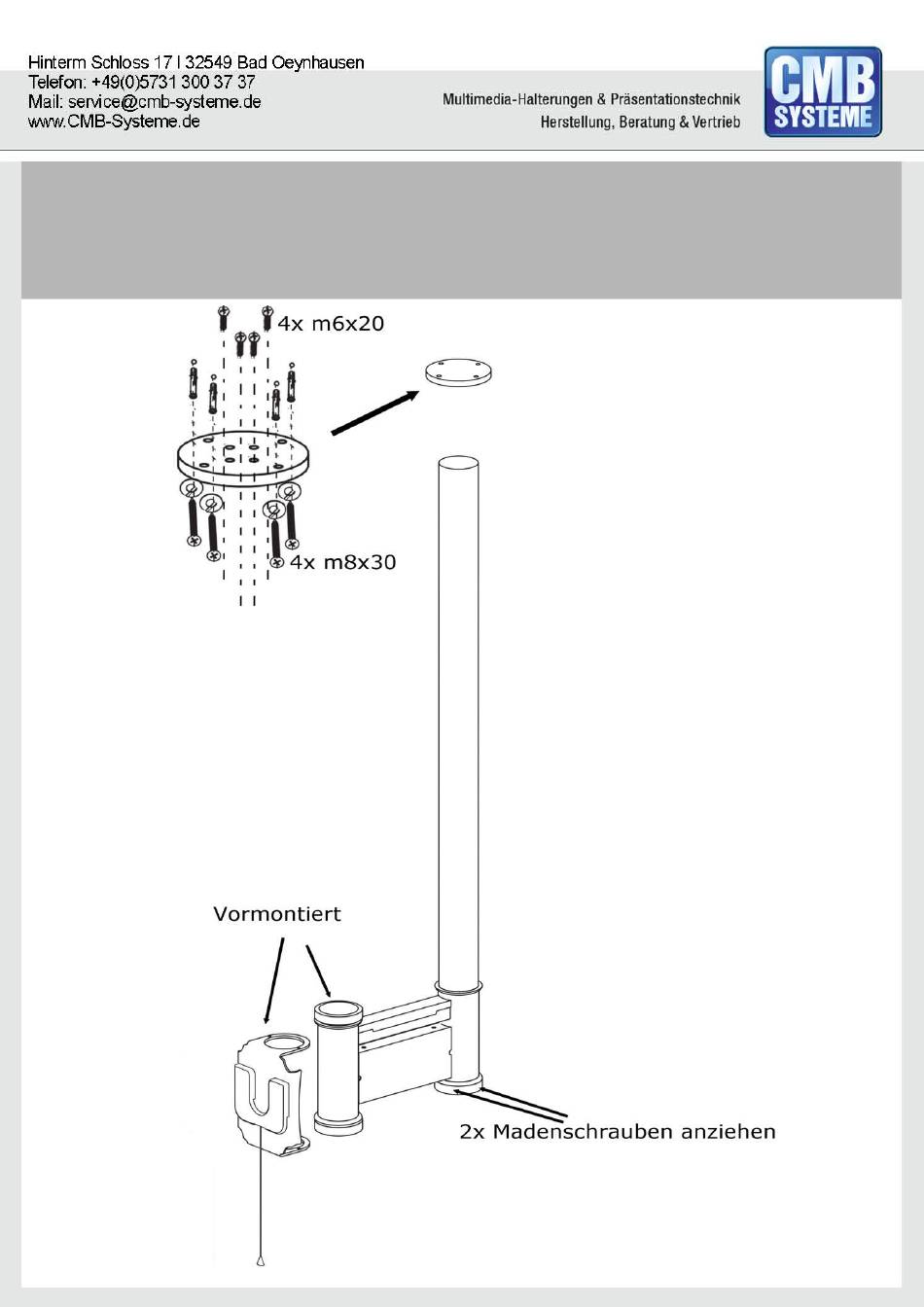 Hinterm Schloss 17 I 32549 Bad Oeynhausen
Telefon: +49(0)5731 300 37 37
Mail: service@cmb-systeme.de
www.CMB-Systeme.de

Multimedia-Halterungen & Präsentationstechnik
Herstellung, Beratung & Vertrieb

CMB SYSTEME

4x m6x20

4x m8x30

Vormontiert

2x Madenschrauben anziehen